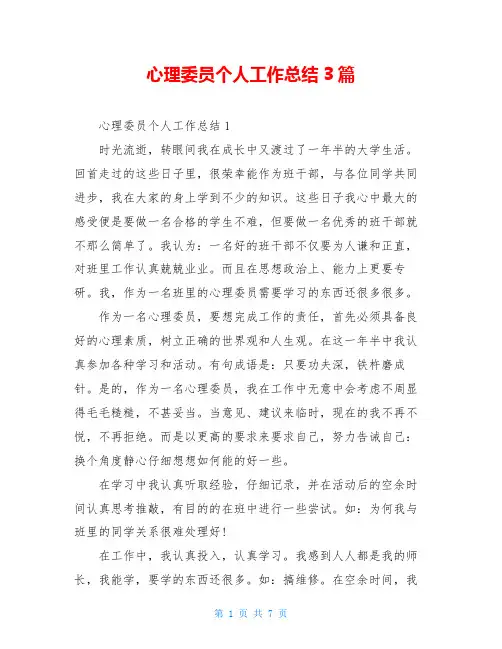 心理委员个人工作总结 3 篇

心理委员个人工作总结 1

时光流逝，转眼间我在成长中又渡过了一年半的大学生活。回首走过的这些日子里，很荣幸能作为班干部，与各位同学共同进步，我在大家的身上学到不少的知识。这些日子我心中最大的感受便是要做一名合格的学生不难，但要做一名优秀的班干部就不那么简单了。我认为：一名好的班干部不仅要为人谦和正直，对班里工作认真兢兢业业。而且在思想政治上、能力上更要专研。我，作为一名班里的心理委员需要学习的东西还很多很多。

作为一名心理委员，要想完成工作的责任，首先必须具备良好的心理素质，树立正确的世界观和人生观。在这一年半中我认真参加各种学习和活动。有句成语是：只要功夫深，铁杵磨成针。是的，作为一名心理委员，我在工作中无意中会考虑不周显得毛毛糙糙，不甚妥当。当意见、建议来临时，现在的我不再不悦，不再拒绝。而是以更高的要求来要求自己，努力告诫自己：换个角度静心仔细想想如何能的好一些。

在学习中我认真听取经验，仔细记录，并在活动后的空余时间认真思考推敲，有目的的在班中进行一些尝试。如：为何我与班里的同学关系很难处理好！

在工作中，我认真投入，认真学习。我感到人人都是我的师长，我能学，要学的东西还很多。如：搞维修。在空余时间，我

第 1 页 共 7 页